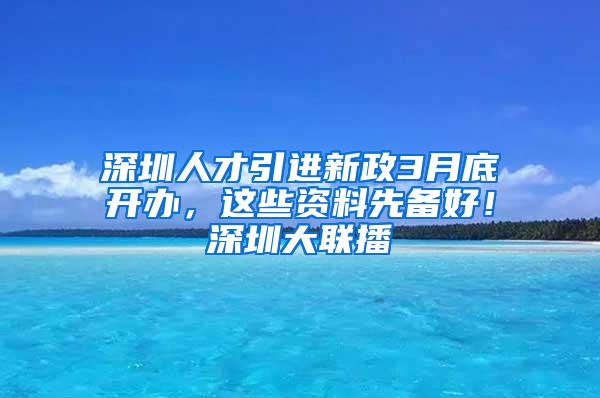 深圳人才引进新政3月底开办，这些资料先备好！深圳大联播